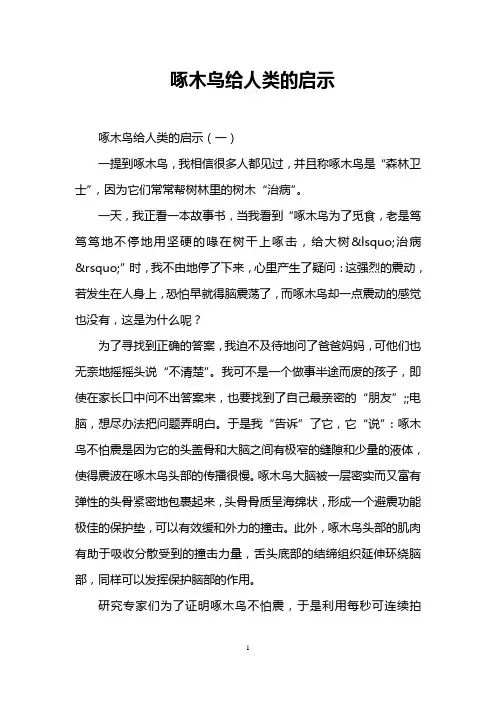 啄木鸟给人类的启示

啄木鸟给人类的启示（一）

一提到啄木鸟，我相信很多人都见过，并且称啄木鸟是“森林卫士”，因为它们常常帮树林里的树木“治病”。

一天，我正看一本故事书，当我看到“啄木鸟为了觅食，老是笃笃笃地不停地用坚硬的喙在树干上啄击，给大树&lsquo;治病&rsquo;”时，我不由地停了下来，心里产生了疑问：这强烈的震动，若发生在人身上，恐怕早就得脑震荡了，而啄木鸟却一点震动的感觉也没有，这是为什么呢？

为了寻找到正确的答案，我迫不及待地问了爸爸妈妈，可他们也无奈地摇摇头说“不清楚”。我可不是一个做事半途而废的孩子，即使在家长口中问不出答案来，也要找到了自己最亲密的“朋友”;;电脑，想尽办法把问题弄明白。于是我“告诉”了它，它“说”：啄木鸟不怕震是因为它的头盖骨和大脑之间有极窄的缝隙和少量的液体，使得震波在啄木鸟头部的传播很慢。啄木鸟大脑被一层密实而又富有弹性的头骨紧密地包裹起来，头骨骨质呈海绵状，形成一个避震功能极佳的保护垫，可以有效缓和外力的撞击。此外，啄木鸟头部的肌肉有助于吸收分散受到的撞击力量，舌头底部的结缔组织延伸环绕脑部，同样可以发挥保护脑部的作用。

研究专家们为了证明啄木鸟不怕震，于是利用每秒可连续拍

1